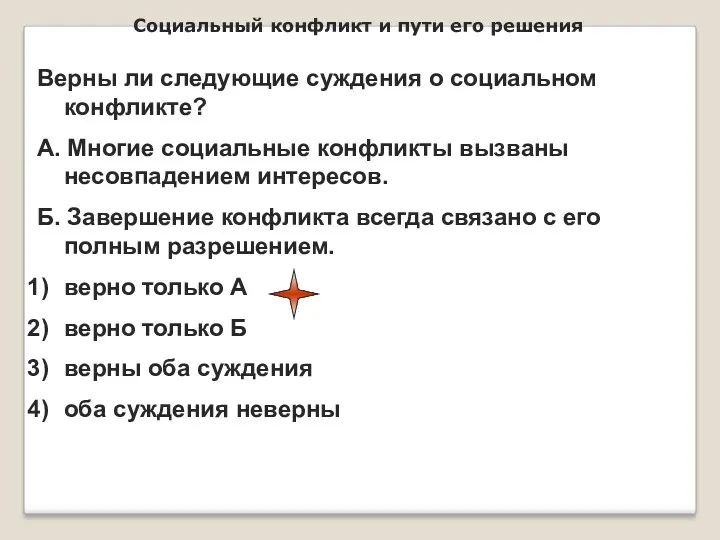 Социальный конфликт и пути его решения

Верны ли следующие суждения о социальном конфликте?

А. Многие социальные конфликты вызваны несовпадением интересов.

Б. Завершение конфликта всегда связано с его полным разрешением.

1) верно только А

2) верно только Б

3) верны оба суждения

4) оба суждения неверны